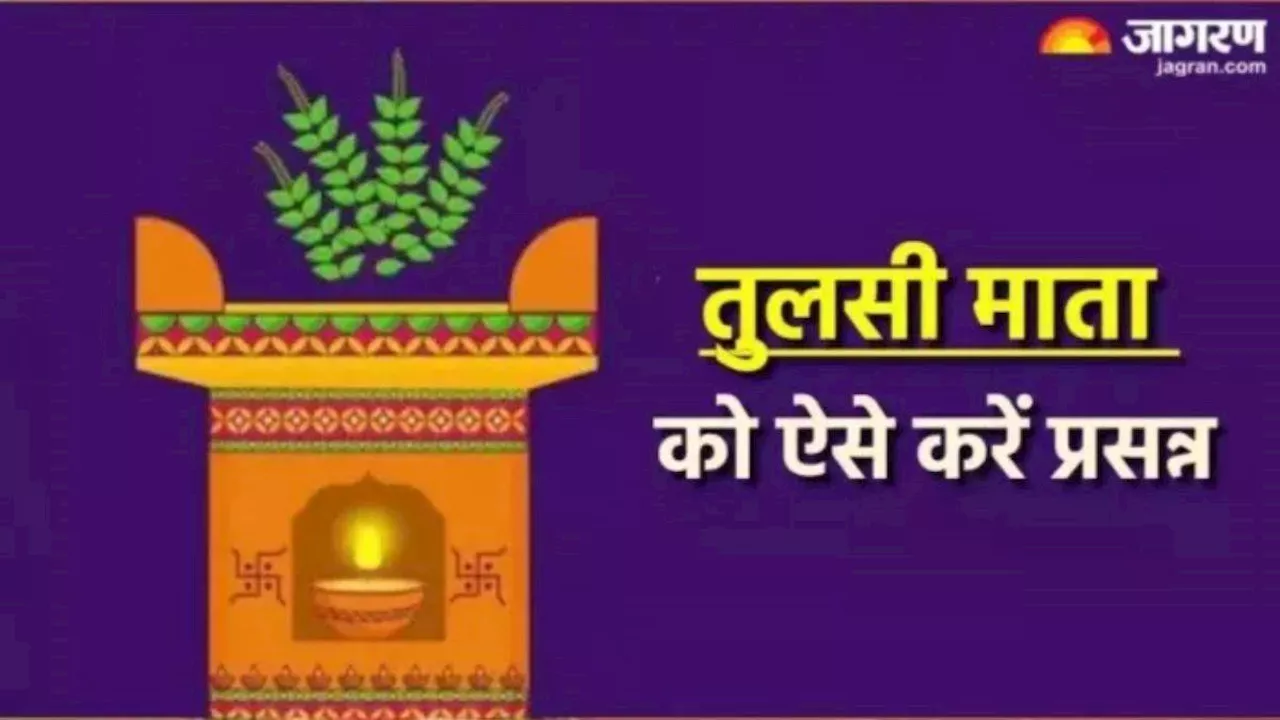 जागरण
jagran.com

तुलसी माता
को ऐसे करें प्रसन्न